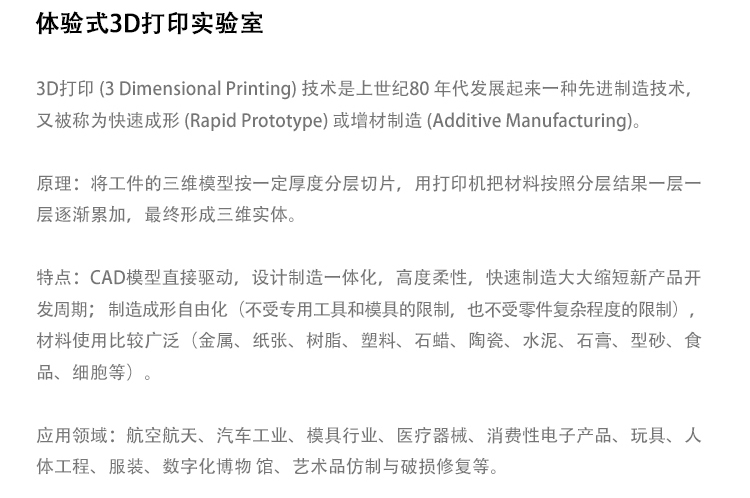 体验式3D打印实验室

3D打印(3 Dimensional Printing)技术是上世纪80年代发展起来一种先进制造技术，又被称为快速成形(Rapid Prototype)或增材制造(Additive Manufacturing)。

原理：将工件的三维模型按一定厚度分层切片，用打印机把材料按照分层结果一层一层逐渐累加，最终形成三维实体。

特点：CAD模型直接驱动，设计制造一体化，高度柔性，快速制造大大缩短新产品开发周期；制造成形自由化（不受专用工具和模具的限制，也不受零件复杂程度的限制），材料使用比较广泛（金属、纸张、树脂、塑料、石蜡、陶瓷、水泥、石膏、型砂、食品、细胞等）。

应用领域：航空航天、汽车工业、模具行业、医疗器械、消费性电子产品、玩具、人体工程、服装、数字化博物馆、艺术品仿制与破损修复等。